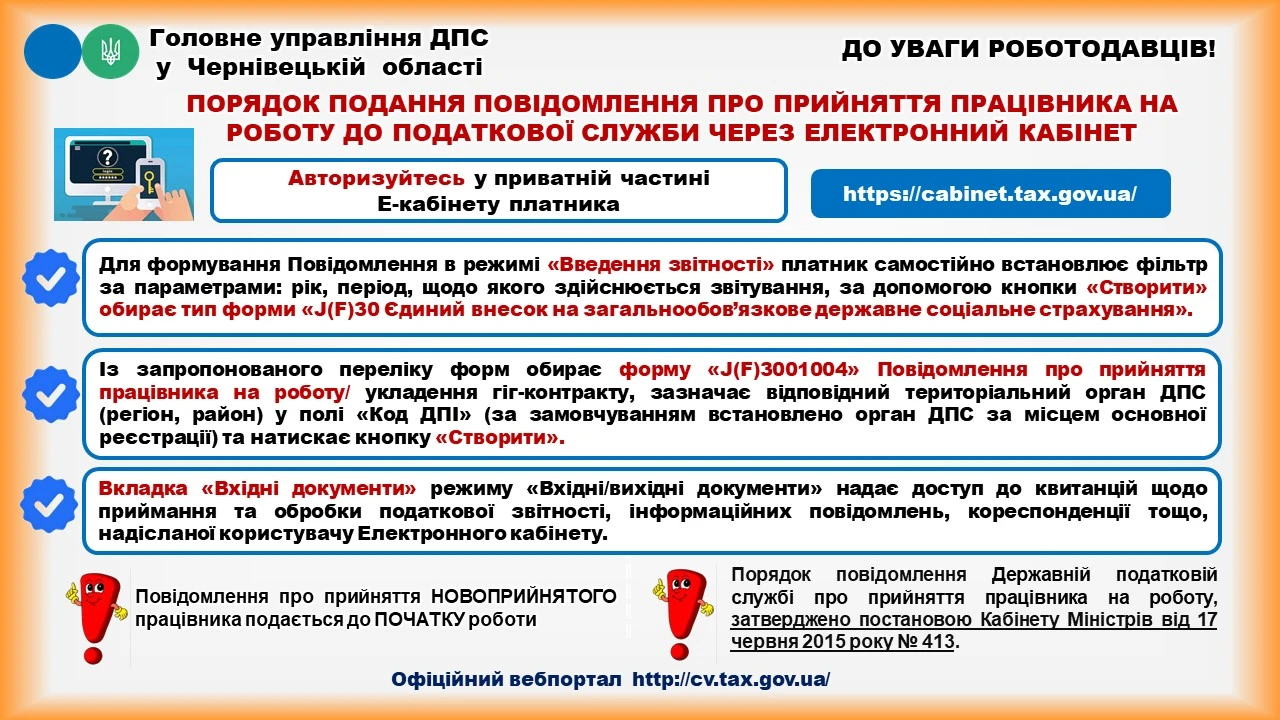 Головне управління ДПС у Чернівецькій області

ДО УВАГИ РОБОТОДАВЦІВ!

ПОРЯДОК ПОДАННЯ ПОВІДОМЛЕННЯ ПРО ПРИЙНЯТТЯ ПРАЦІВНИКА НА РОБОТУ ДО ПОДАТКОВОЇ СЛУЖБИ ЧЕРЕЗ ЕЛЕКТРОННИЙ КАБІНЕТ

Авторизуйтесь у приватній частині Е-кабінету платника

https://cabinet.tax.gov.ua/

Для формування Повідомлення в режимі «Введення звітності» платник самостійно встановлює фільтр за параметрами: рік, період, щодо якого здійснюється звітування, за допомогою кнопки «Створити» обирає тип форми «J(F)30 Єдиний внесок на загальнообов'язкове державне соціальне страхування».

Із запропонованого переліку форм обирає форму «J(F)3001004» Повідомлення про прийняття працівника на роботу/ укладення гіг-контракту, зазначає відповідний територіальний орган ДПС (регіон, район) у полі «Код ДПІ» (за замовчуванням встановлено орган ДПС за місцем основної реєстрації) та натискає кнопку «Створити».

Вкладка «Вхідні документи» режиму «Вхідні/вихідні документи» надає доступ до квитанцій щодо приймання та обробки податкової звітності, інформаційних повідомлень, кореспонденції тощо, надісланої користувачу Електронного кабінету.

Повідомлення про прийняття НОВОПРИЙНЯТОГО працівника подається до ПОЧАТКУ роботи

Порядок повідомлення Державній податковій службі про прийняття працівника на роботу, затверджено постановою Кабінету Міністрів від 17 червня 2015 року № 413.

Офіційний вебпортал http://cv.tax.gov.ua/